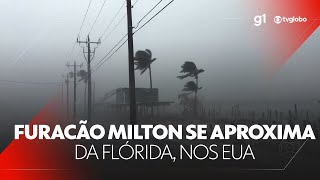 g1 tvglobo

FURACÃO MILTON SE APROXIMA DA FLÓRIDA, NOS EUA